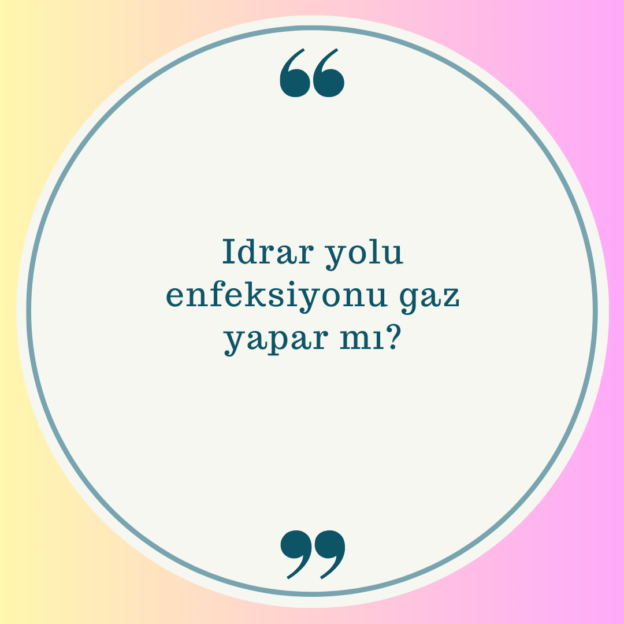 “

Idrar yolu enfeksiyonu gaz yapar mı?

”